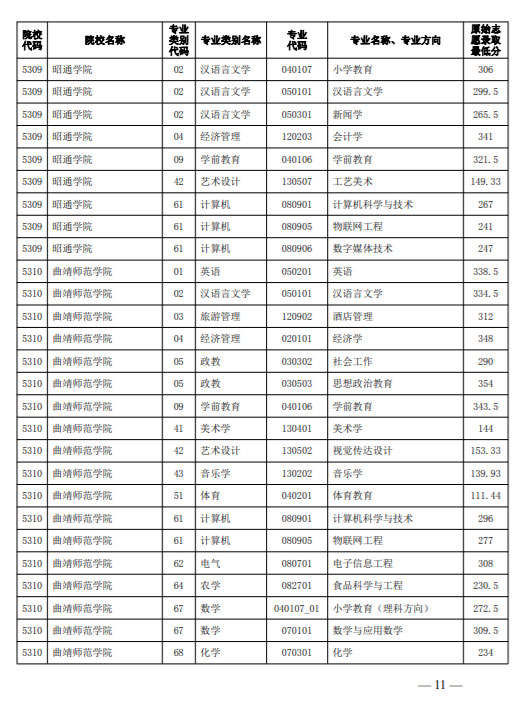 | 院校代码 | 院校名称 | 专业类别代码 | 专业类别名称 | 专业代码 | 专业名称、专业方向 | 原始志愿录取最低分 |
|---|---|---|---|---|---|---|
| 5309 | 昭通学院 | 02 | 汉语言文学 | 040107 | 小学教育 | 306 |
| 5309 | 昭通学院 | 02 | 汉语言文学 | 050101 | 汉语言文学 | 299.5 |
| 5309 | 昭通学院 | 02 | 汉语言文学 | 050301 | 新闻学 | 265.5 |
| 5309 | 昭通学院 | 04 | 经济管理 | 120203 | 会计学 | 341 |
| 5309 | 昭通学院 | 09 | 学前教育 | 040106 | 学前教育 | 321.5 |
| 5309 | 昭通学院 | 42 | 艺术设计 | 130507 | 工艺美术 | 149.33 |
| 5309 | 昭通学院 | 61 | 计算机 | 080901 | 计算机科学与技术 | 267 |
| 5309 | 昭通学院 | 61 | 计算机 | 080905 | 物联网工程 | 241 |
| 5309 | 昭通学院 | 61 | 计算机 | 080906 | 数字媒体技术 | 247 |
| 5310 | 曲靖师范学院 | 01 | 英语 | 050201 | 英语 | 338.5 |
| 5310 | 曲靖师范学院 | 02 | 汉语言文学 | 050101 | 汉语言文学 | 334.5 |
| 5310 | 曲靖师范学院 | 03 | 旅游管理 | 120902 | 酒店管理 | 312 |
| 5310 | 曲靖师范学院 | 04 | 经济管理 | 020101 | 经济学 | 348 |
| 5310 | 曲靖师范学院 | 05 | 政教 | 030302 | 社会工作 | 290 |
| 5310 | 曲靖师范学院 | 05 | 政教 | 030503 | 思想政治教育 | 354 |
| 5310 | 曲靖师范学院 | 09 | 学前教育 | 040106 | 学前教育 | 343.5 |
| 5310 | 曲靖师范学院 | 41 | 美术学 | 130401 | 美术学 | 144 |
| 5310 | 曲靖师范学院 | 42 | 艺术设计 | 130502 | 视觉传达设计 | 153.33 |
| 5310 | 曲靖师范学院 | 43 | 音乐学 | 130202 | 音乐学 | 139.93 |
| 5310 | 曲靖师范学院 | 51 | 体育 | 040201 | 体育教育 | 111.44 |
| 5310 | 曲靖师范学院 | 61 | 计算机 | 080901 | 计算机科学与技术 | 296 |
| 5310 | 曲靖师范学院 | 61 | 计算机 | 080905 | 物联网工程 | 277 |
| 5310 | 曲靖师范学院 | 62 | 电气 | 080701 | 电子信息工程 | 308 |
| 5310 | 曲靖师范学院 | 64 | 农学 | 082701 | 食品科学与工程 | 230.5 |
| 5310 | 曲靖师范学院 | 67 | 数学 | 040107_01 | 小学教育（理科方向） | 272.5 |
| 5310 | 曲靖师范学院 | 67 | 数学 | 070101 | 数学与应用数学 | 309.5 |
| 5310 | 曲靖师范学院 | 68 | 化学 | 070301 | 化学 | 234 |

— 11 —